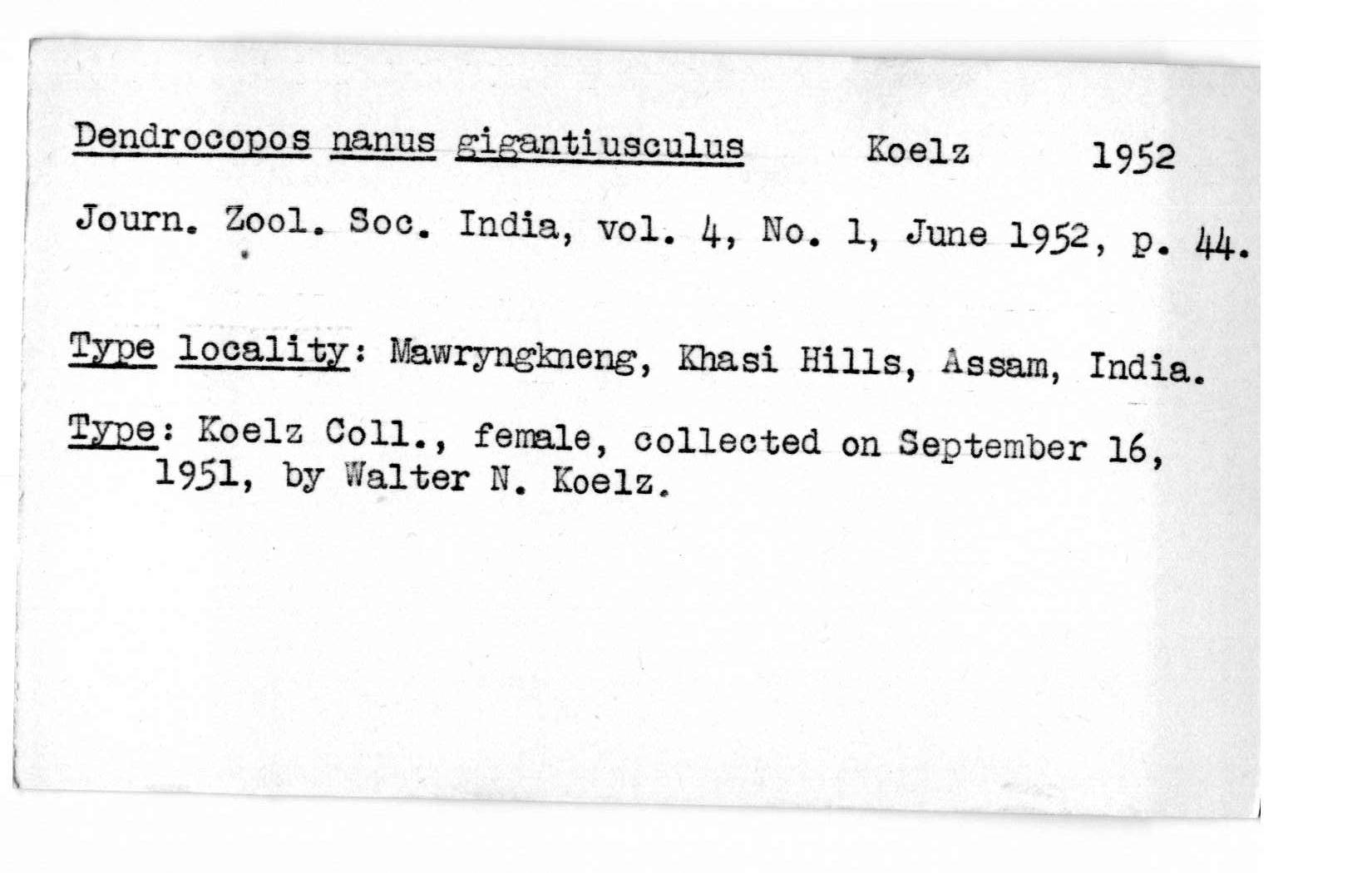 Dendrocopos nanus gigantiusculus Koelz 1952

Journ. Zool. Soc. India, vol. 4, No. 1, June 1952, p. 44.

Type locality: Mawryngkneng, Khasi Hills, Assam, India.

Type: Koelz Coll., female, collected on September 16, 1951, by Walter N. Koelz.